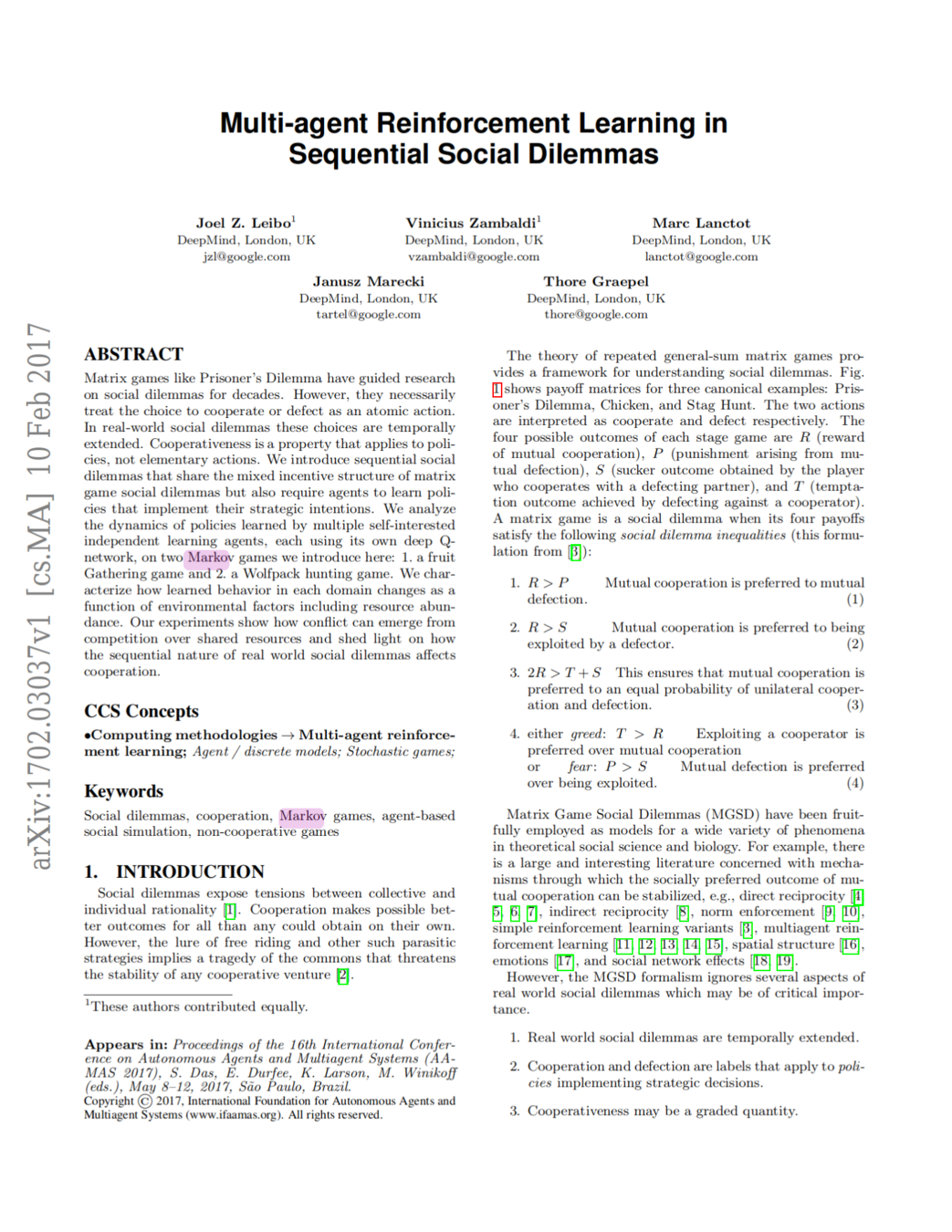 arXiv:1702.03037v1 [cs.MA] 10 Feb 2017

Multi-agent Reinforcement Learning in Sequential Social Dilemmas

Joel Z. Leibo$^1$
DeepMind, London, UK
jzl@google.com

Vinicius Zambaldi$^1$
DeepMind, London, UK
vzambaldi@google.com

Marc Lanctot
DeepMind, London, UK
lanctot@google.com

Janusz Marecki
DeepMind, London, UK
tartel@google.com

Thore Graepel
DeepMind, London, UK
thore@google.com

ABSTRACT

Matrix games like Prisoner's Dilemma have guided research on social dilemmas for decades. However, they necessarily treat the choice to cooperate or defect as an atomic action. In real-world social dilemmas these choices are temporally extended. Cooperativeness is a property that applies to policies, not elementary actions. We introduce sequential social dilemmas that share the mixed incentive structure of matrix game social dilemmas but also require agents to learn policies that implement their strategic intentions. We analyze the dynamics of policies learned by multiple self-interested independent learning agents, each using its own deep Q-network, on two Markov games we introduce here: 1. a fruit Gathering game and 2. a Wolfpack hunting game. We characterize how learned behavior in each domain changes as a function of environmental factors including resource abundance. Our experiments show how conflict can emerge from competition over shared resources and shed light on how the sequential nature of real world social dilemmas affects cooperation.

CCS Concepts

•Computing methodologies → Multi-agent reinforcement learning; Agent / discrete models; Stochastic games;

Keywords

Social dilemmas, cooperation, Markov games, agent-based social simulation, non-cooperative games

1. INTRODUCTION

Social dilemmas expose tensions between collective and individual rationality [1]. Cooperation makes possible better outcomes for all than any could obtain on their own. However, the lure of free riding and other such parasitic strategies implies a tragedy of the commons that threatens the stability of any cooperative venture [2].

$^1$These authors contributed equally.

Appears in: Proceedings of the 16th International Conference on Autonomous Agents and Multiagent Systems (AAMAS 2017), S. Das, E. Durfee, K. Larson, M. Winikoff (eds.), May 8–12, 2017, São Paulo, Brazil.
Copyright © 2017, International Foundation for Autonomous Agents and Multiagent Systems (www.ifaamas.org). All rights reserved.

The theory of repeated general-sum matrix games provides a framework for understanding social dilemmas. Fig. 1 shows payoff matrices for three canonical examples: Prisoner's Dilemma, Chicken, and Stag Hunt. The two actions are interpreted as cooperate and defect respectively. The four possible outcomes of each stage game are $R$ (reward of mutual cooperation), $P$ (punishment arising from mutual defection), $S$ (sucker outcome obtained by the player who cooperates with a defecting partner), and $T$ (temptation outcome achieved by defecting against a cooperator). A matrix game is a social dilemma when its four payoffs satisfy the following social dilemma inequalities (this formulation from [3]):

1. $R > P$ Mutual cooperation is preferred to mutual defection. (1)

2. $R > S$ Mutual cooperation is preferred to being exploited by a defector. (2)

3. $2R > T + S$ This ensures that mutual cooperation is preferred to an equal probability of unilateral cooperation and defection. (3)

4. either greed: $T > R$ Exploiting a cooperator is preferred over mutual cooperation
or fear: $P > S$ Mutual defection is preferred over being exploited. (4)

Matrix Game Social Dilemmas (MGSD) have been fruitfully employed as models for a wide variety of phenomena in theoretical social science and biology. For example, there is a large and interesting literature concerned with mechanisms through which the socially preferred outcome of mutual cooperation can be stabilized, e.g., direct reciprocity [4, 5, 6, 7], indirect reciprocity [8], norm enforcement [9, 10], simple reinforcement learning variants [3], multiagent reinforcement learning [11, 12, 13, 14, 15], spatial structure [16], emotions [17], and social network effects [18, 19].

However, the MGSD formalism ignores several aspects of real world social dilemmas which may be of critical importance.

1. Real world social dilemmas are temporally extended.

2. Cooperation and defection are labels that apply to policies implementing strategic decisions.

3. Cooperativeness may be a graded quantity.